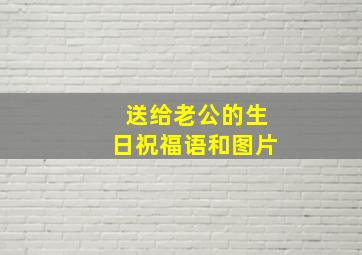 送给老公的生日祝福语和图片